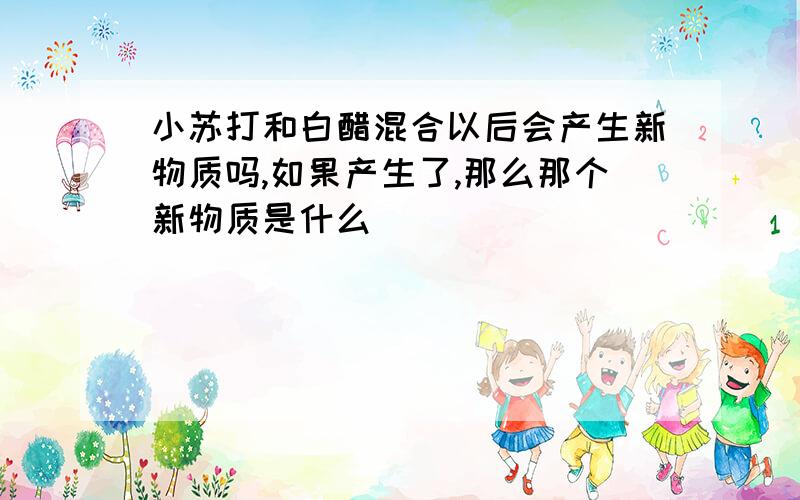 小苏打和白醋混合以后会产生新物质吗,如果产生了,那么那个新物质是什么

A
2
?
B
+
C
1